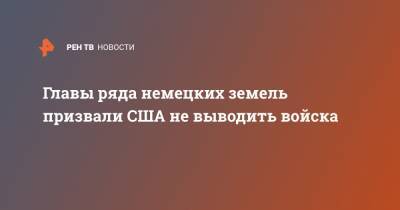 РЕН ТВ НОВОСТИ

Главы ряда немецких земель призвали США не выводить войска